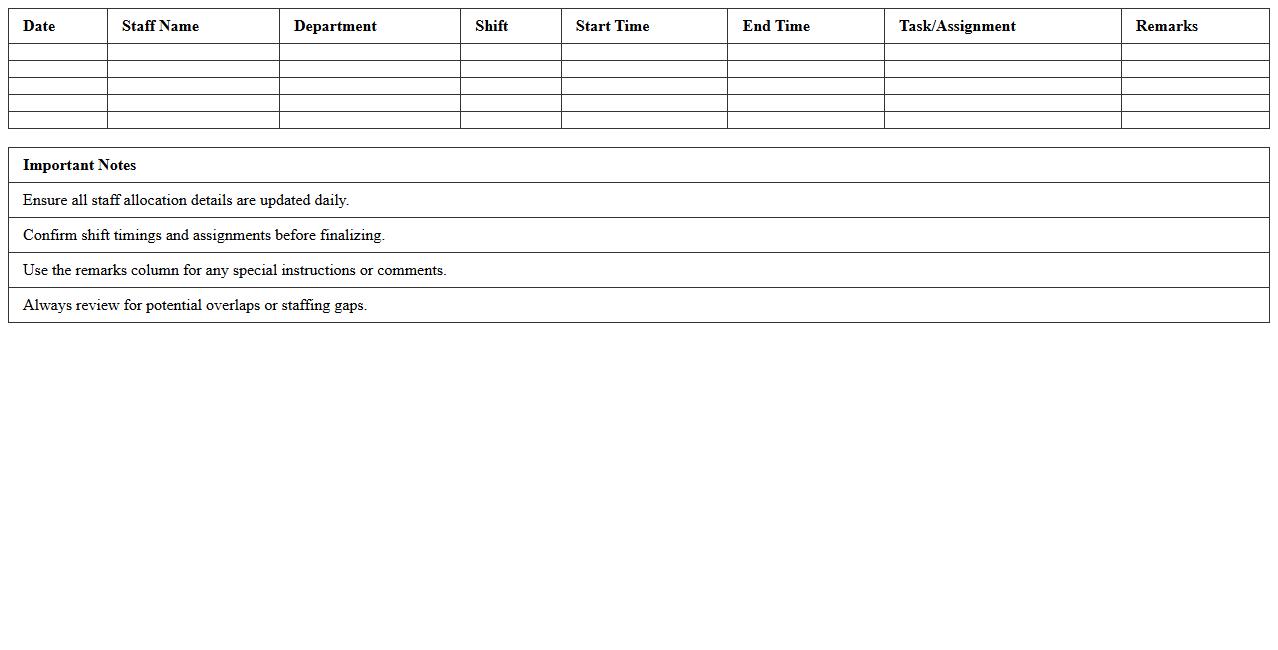 | Date | Staff Name | Department | Shift | Start Time | End Time | Task/Assignment | Remarks |
|---|---|---|---|---|---|---|---|
| | | | | | | | |
| | | | | | | | |
| | | | | | | | |
| | | | | | | | |
| | | | | | | | |

| Important Notes |
|---|
| Ensure all staff allocation details are updated daily. |
| Confirm shift timings and assignments before finalizing. |
| Use the remarks column for any special instructions or comments. |
| Always review for potential overlaps or staffing gaps. |